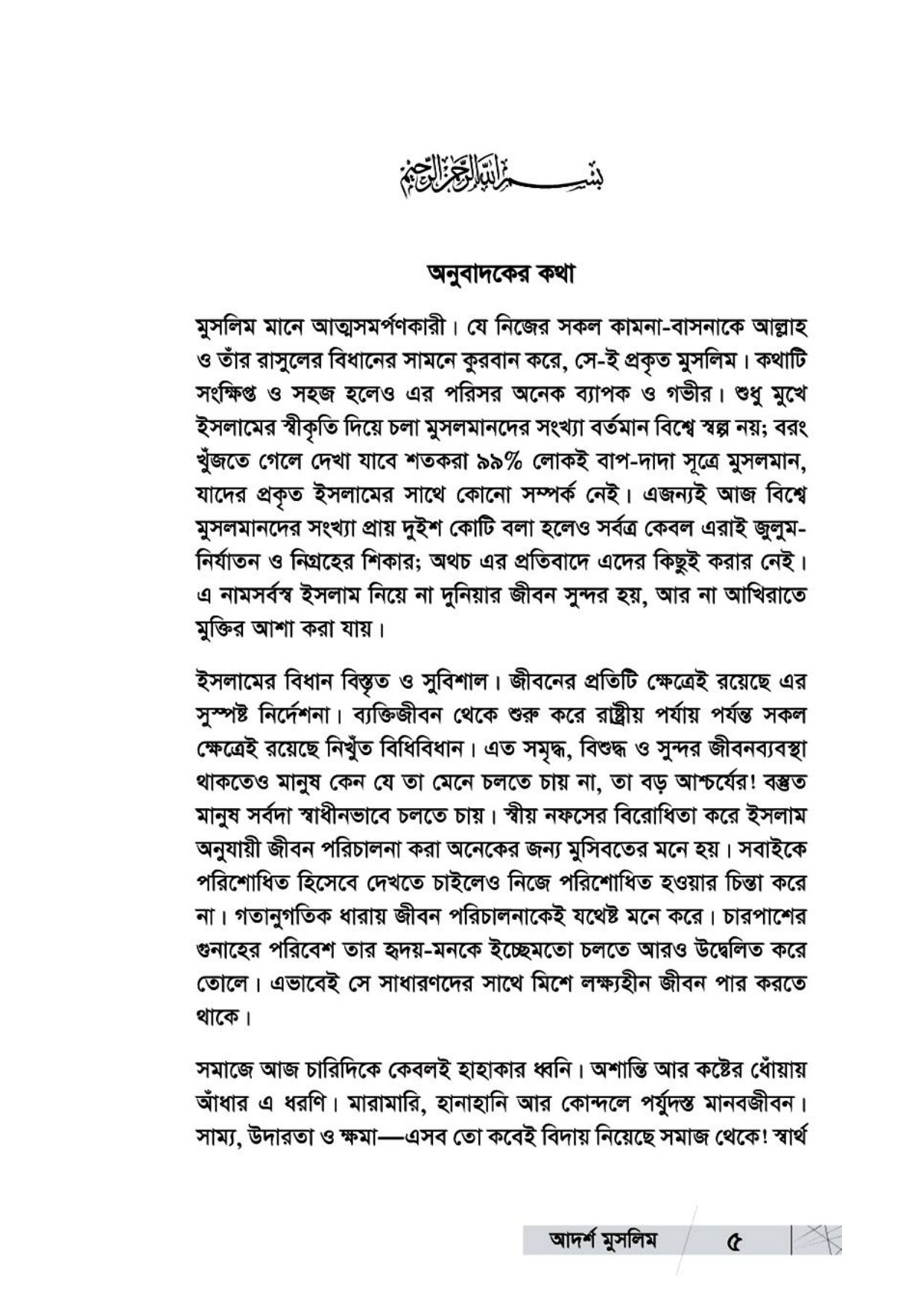 بسم الله الرحمن الرحيم

অনুবাদকের কথা

মুসলিম মানে আত্মসমর্পণকারী। যে নিজের সকল কামনা-বাসনাকে আল্লাহ ও তাঁর রাসুলের বিধানের সামনে কুরবান করে, সে-ই প্রকৃত মুসলিম। কথাটি সংক্ষিপ্ত ও সহজ হলেও এর পরিসর অনেক ব্যাপক ও গভীর। শুধু মুখে ইসলামের স্বীকৃতি দিয়ে চলা মুসলমানদের সংখ্যা বর্তমান বিশ্বে স্বল্প নয়; বরং খুঁজতে গেলে দেখা যাবে শতকরা ৯৯% লোকই বাপ-দাদা সূত্রে মুসলমান, যাদের প্রকৃত ইসলামের সাথে কোনো সম্পর্ক নেই। এজন্যই আজ বিশ্বে মুসলমানদের সংখ্যা প্রায় দুইশ কোটি বলা হলেও সর্বত্র কেবল এরাই জুলুম-নির্যাতন ও নিগ্রহের শিকার; অথচ এর প্রতিবাদে এদের কিছুই করার নেই। এ নামসর্বস্ব ইসলাম নিয়ে না দুনিয়ার জীবন সুন্দর হয়, আর না আখিরাতে মুক্তির আশা করা যায়।

ইসলামের বিধান বিস্তৃত ও সুবিশাল। জীবনের প্রতিটি ক্ষেত্রেই রয়েছে এর সুস্পষ্ট নির্দেশনা। ব্যক্তিজীবন থেকে শুরু করে রাষ্ট্রীয় পর্যায় পর্যন্ত সকল ক্ষেত্রেই রয়েছে নিখুঁত বিধিবিধান। এত সমৃদ্ধ, বিশুদ্ধ ও সুন্দর জীবনব্যবস্থা থাকতেও মানুষ কেন যে তা মেনে চলতে চায় না, তা বড় আশ্চর্যের! বস্তুত মানুষ সর্বদা স্বাধীনভাবে চলতে চায়। স্বীয় নফসের বিরোধিতা করে ইসলাম অনুযায়ী জীবন পরিচালনা করা অনেকের জন্য মুসিবতের মনে হয়। সবাইকে পরিশোধিত হিসেবে দেখতে চাইলেও নিজে পরিশোধিত হওয়ার চিন্তা করে না। গতানুগতিক ধারায় জীবন পরিচালনাকেই যথেষ্ট মনে করে। চারপাশের গুনাহের পরিবেশ তার হৃদয়-মনকে ইচ্ছেমতো চলতে আরও উদ্বেলিত করে তোলে। এভাবেই সে সাধারণদের সাথে মিশে লক্ষ্যহীন জীবন পার করতে থাকে।

সমাজে আজ চারিদিকে কেবলই হাহাকার ধ্বনি। অশান্তি আর কষ্টের ধোঁয়ায় আঁধার এ ধরণি। মারামারি, হানাহানি আর কোন্দলে পর্যুদস্ত মানবজীবন। সাম্য, উদারতা ও ক্ষমা—এসব তো কবেই বিদায় নিয়েছে সমাজ থেকে! স্বার্থ

আদর্শ মুসলিম ৫